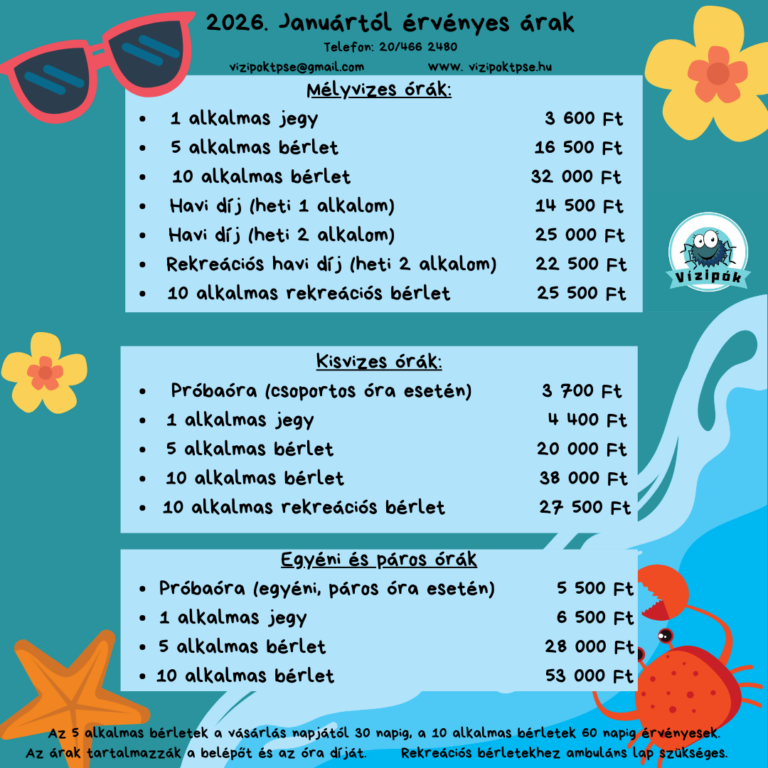 2026. Januártól érvényes árak

Telefon: 20/466 2480

vizipoktpse@gmail.com www. vizipoktpse.hu

Mélyvizes órák:

- 1 alkalmas jegy 3 600 Ft
- 5 alkalmas bérlet 16 500 Ft
- 10 alkalmas bérlet 32 000 Ft
- Havi díj (heti 1 alkalom) 14 500 Ft
- Havi díj (heti 2 alkalom) 25 000 Ft
- Rekreációs havi díj (heti 2 alkalom) 22 500 Ft
- 10 alkalmas rekreációs bérlet 25 500 Ft

Vízipók

Kisvizes órák:

- Próbaóra (csoportos óra esetén) 3 700 Ft
- 1 alkalmas jegy 4 400 Ft
- 5 alkalmas bérlet 20 000 Ft
- 10 alkalmas bérlet 38 000 Ft
- 10 alkalmas rekreációs bérlet 27 500 Ft

Egyéni és páros órák

- Próbaóra (egyéni, páros óra esetén) 5 500 Ft
- 1 alkalmas jegy 6 500 Ft
- 5 alkalmas bérlet 28 000 Ft
- 10 alkalmas bérlet 53 000 Ft

Az 5 alkalmas bérletek a vásárlás napjától 30 napig, a 10 alkalmas bérletek 60 napig érvényesek.
Az árak tartalmazzák a belépőt és az óra díját. Rekreációs bérletekhez ambuláns lap szükséges.